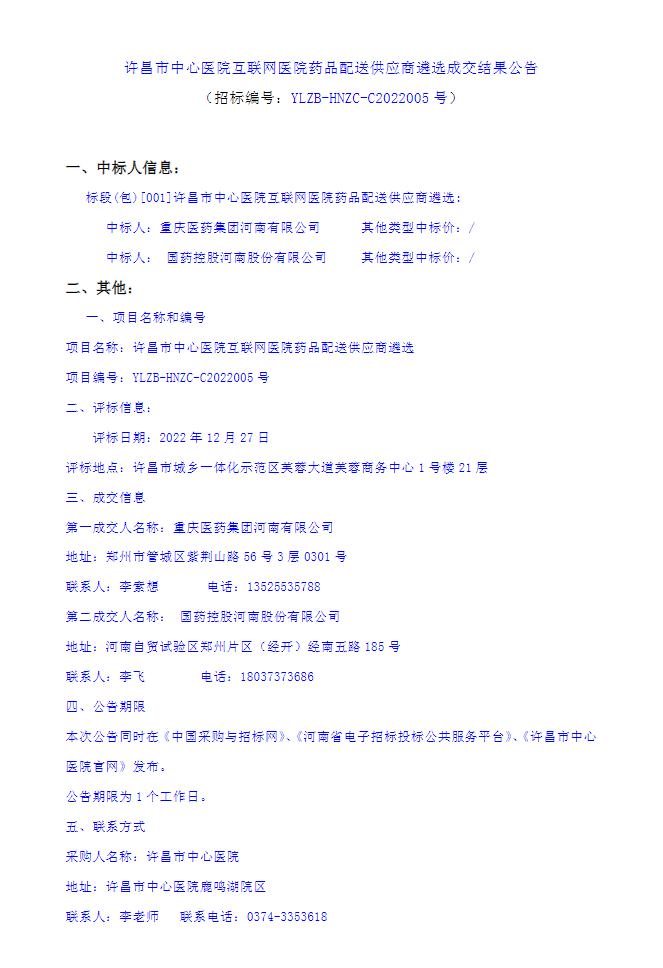 许昌市中心医院互联网医院药品配送供应商遴选成交结果公告
（招标编号：YLZB-HNZC-C2022005 号）

一、中标人信息：

标段(包)[001]许昌市中心医院互联网医院药品配送供应商遴选：

中标人：重庆医药集团河南有限公司　　其他类型中标价：/

中标人：　国药控股河南股份有限公司　　其他类型中标价：/

二、其他：

一、项目名称和编号

项目名称：许昌市中心医院互联网医院药品配送供应商遴选

项目编号：YLZB-HNZC-C2022005 号

二、评标信息：

评标日期：2022 年 12 月 27 日

评标地点：许昌市城乡一体化示范区芙蓉大道芙蓉商务中心 1 号楼 21 层

三、成交信息

第一成交人名称：重庆医药集团河南有限公司

地址：郑州市管城区紫荆山路 56 号 3 层 0301 号

联系人：李素想　　电话：13525535788

第二成交人名称：　国药控股河南股份有限公司

地址：河南自贸试验区郑州片区（经开）经南五路 185 号

联系人：李飞　　电话：18037373686

四、公告期限

本次公告同时在《中国采购与招标网》、《河南省电子招标投标公共服务平台》、《许昌市中心医院官网》发布。

公告期限为 1 个工作日。

五、联系方式

采购人名称：许昌市中心医院

地址：许昌市中心医院鹿鸣湖院区

联系人：李老师　　联系电话：0374-3353618